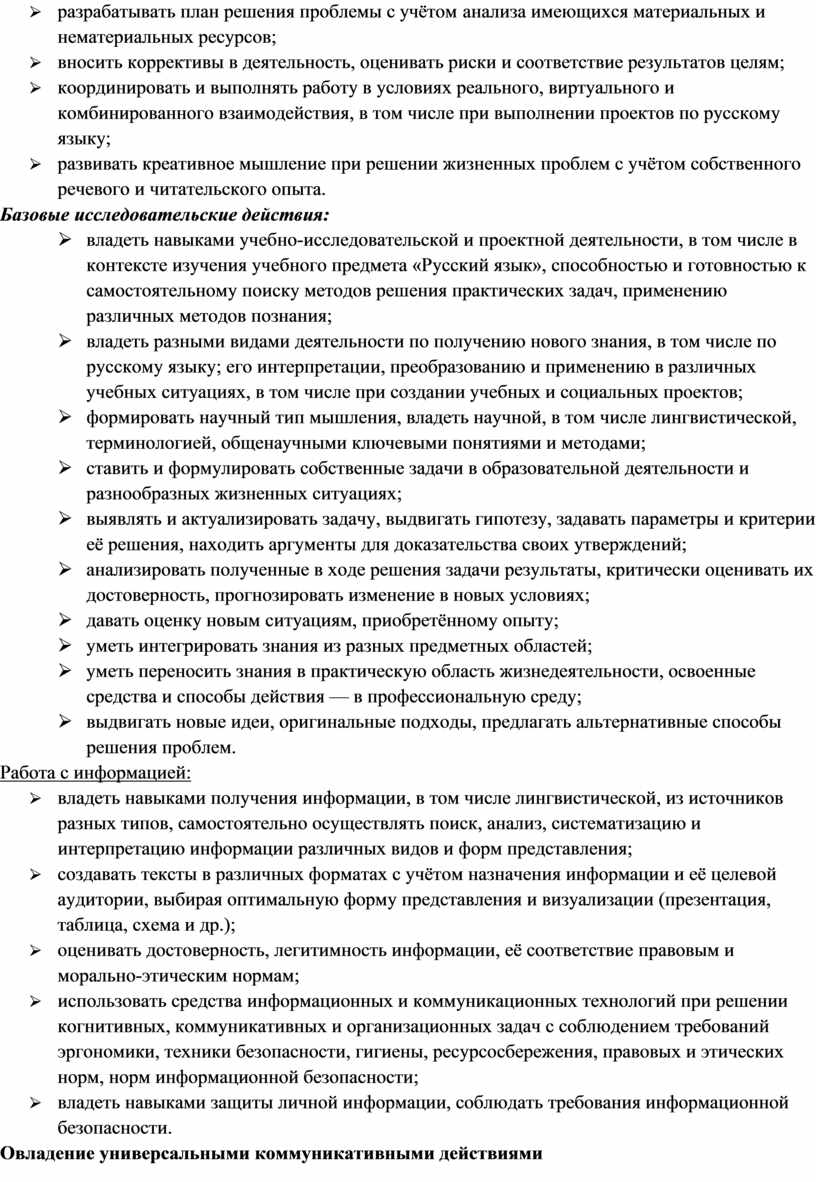 ➢ разрабатывать план решения проблемы с учётом анализа имеющихся материальных и нематериальных ресурсов;
➢ вносить коррективы в деятельность, оценивать риски и соответствие результатов целям;
➢ координировать и выполнять работу в условиях реального, виртуального и комбинированного взаимодействия, в том числе при выполнении проектов по русскому языку;
➢ развивать креативное мышление при решении жизненных проблем с учётом собственного речевого и читательского опыта.

Базовые исследовательские действия:
➢ владеть навыками учебно-исследовательской и проектной деятельности, в том числе в контексте изучения учебного предмета «Русский язык», способностью и готовностью к самостоятельному поиску методов решения практических задач, применению различных методов познания;
➢ владеть разными видами деятельности по получению нового знания, в том числе по русскому языку; его интерпретации, преобразованию и применению в различных учебных ситуациях, в том числе при создании учебных и социальных проектов;
➢ формировать научный тип мышления, владеть научной, в том числе лингвистической, терминологией, общенаучными ключевыми понятиями и методами;
➢ ставить и формулировать собственные задачи в образовательной деятельности и разнообразных жизненных ситуациях;
➢ выявлять и актуализировать задачу, выдвигать гипотезу, задавать параметры и критерии её решения, находить аргументы для доказательства своих утверждений;
➢ анализировать полученные в ходе решения задачи результаты, критически оценивать их достоверность, прогнозировать изменение в новых условиях;
➢ давать оценку новым ситуациям, приобретённому опыту;
➢ уметь интегрировать знания из разных предметных областей;
➢ уметь переносить знания в практическую область жизнедеятельности, освоенные средства и способы действия — в профессиональную среду;
➢ выдвигать новые идеи, оригинальные подходы, предлагать альтернативные способы решения проблем.

Работа с информацией:
➢ владеть навыками получения информации, в том числе лингвистической, из источников разных типов, самостоятельно осуществлять поиск, анализ, систематизацию и интерпретацию информации различных видов и форм представления;
➢ создавать тексты в различных форматах с учётом назначения информации и её целевой аудитории, выбирая оптимальную форму представления и визуализации (презентация, таблица, схема и др.);
➢ оценивать достоверность, легитимность информации, её соответствие правовым и морально-этическим нормам;
➢ использовать средства информационных и коммуникационных технологий при решении когнитивных, коммуникативных и организационных задач с соблюдением требований эргономики, техники безопасности, гигиены, ресурсосбережения, правовых и этических норм, норм информационной безопасности;
➢ владеть навыками защиты личной информации, соблюдать требования информационной безопасности.

Овладение универсальными коммуникативными действиями